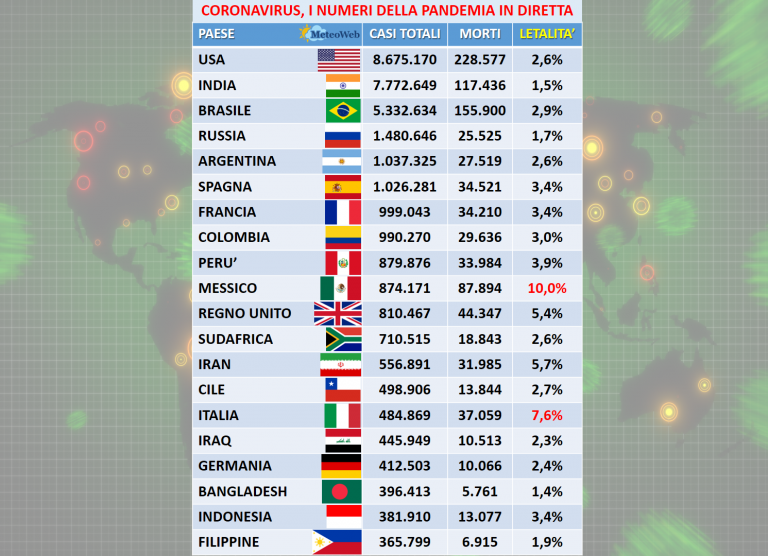 CORONAVIRUS, I NUMERI DELLA PANDEMIA IN DIRETTA

| PAESE MeteoWeb | CASI TOTALI | MORTI | LETALITA' |
|---|---|---|---|
| USA | 8.675.170 | 228.577 | 2,6% |
| INDIA | 7.772.649 | 117.436 | 1,5% |
| BRASILE | 5.332.634 | 155.900 | 2,9% |
| RUSSIA | 1.480.646 | 25.525 | 1,7% |
| ARGENTINA | 1.037.325 | 27.519 | 2,6% |
| SPAGNA | 1.026.281 | 34.521 | 3,4% |
| FRANCIA | 999.043 | 34.210 | 3,4% |
| COLOMBIA | 990.270 | 29.636 | 3,0% |
| PERU' | 879.876 | 33.984 | 3,9% |
| MESSICO | 874.171 | 87.894 | 10,0% |
| REGNO UNITO | 810.467 | 44.347 | 5,4% |
| SUDAFRICA | 710.515 | 18.843 | 2,6% |
| IRAN | 556.891 | 31.985 | 5,7% |
| CILE | 498.906 | 13.844 | 2,7% |
| ITALIA | 484.869 | 37.059 | 7,6% |
| IRAQ | 445.949 | 10.513 | 2,3% |
| GERMANIA | 412.503 | 10.066 | 2,4% |
| BANGLADESH | 396.413 | 5.761 | 1,4% |
| INDONESIA | 381.910 | 13.077 | 3,4% |
| FILIPPINE | 365.799 | 6.915 | 1,9% |